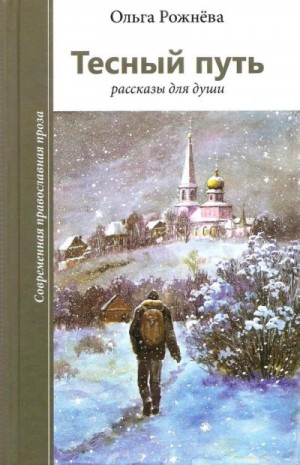 Ольга Рожнёва

Тесный путь

рассказы для души

Современная православная проза